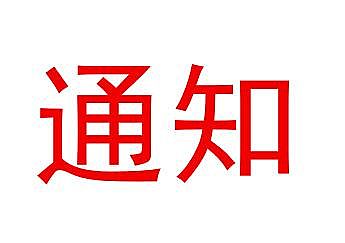 通知